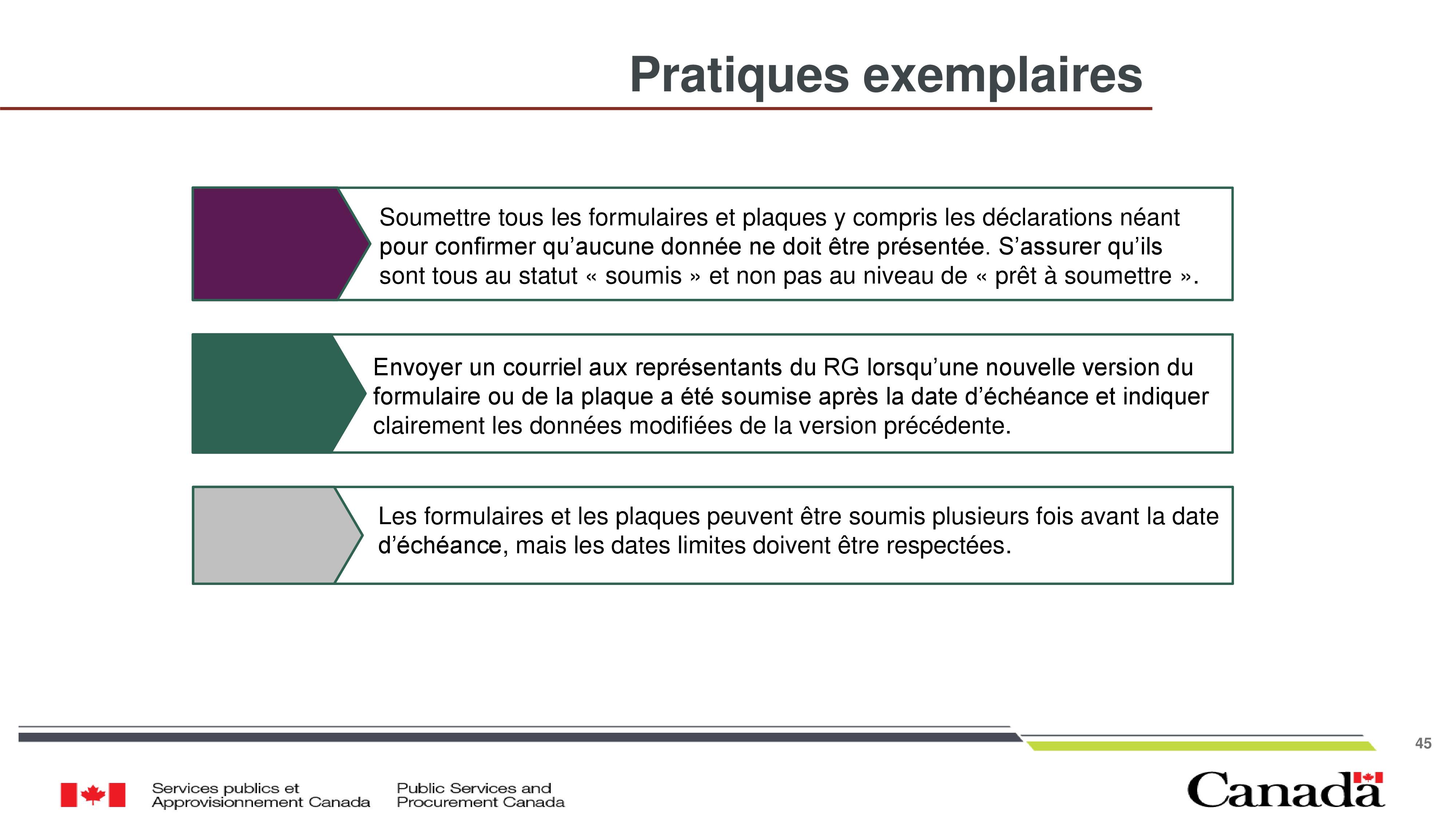 Pratiques exemplaires

Soumettre tous les formulaires et plaques y compris les déclarations néant pour confirmer qu’aucune donnée ne doit être présentée. S’assurer qu’ils sont tous au statut « soumis » et non pas au niveau de « prêt à soumettre ».

Envoyer un courriel aux représentants du RG lorsqu’une nouvelle version du formulaire ou de la plaque a été soumise après la date d’échéance et indiquer clairement les données modifiées de la version précédente.

Les formulaires et les plaques peuvent être soumis plusieurs fois avant la date d’échéance, mais les dates limites doivent être respectées.

45

Services publics et Approvisionnement Canada

Public Services and Procurement Canada

Canada